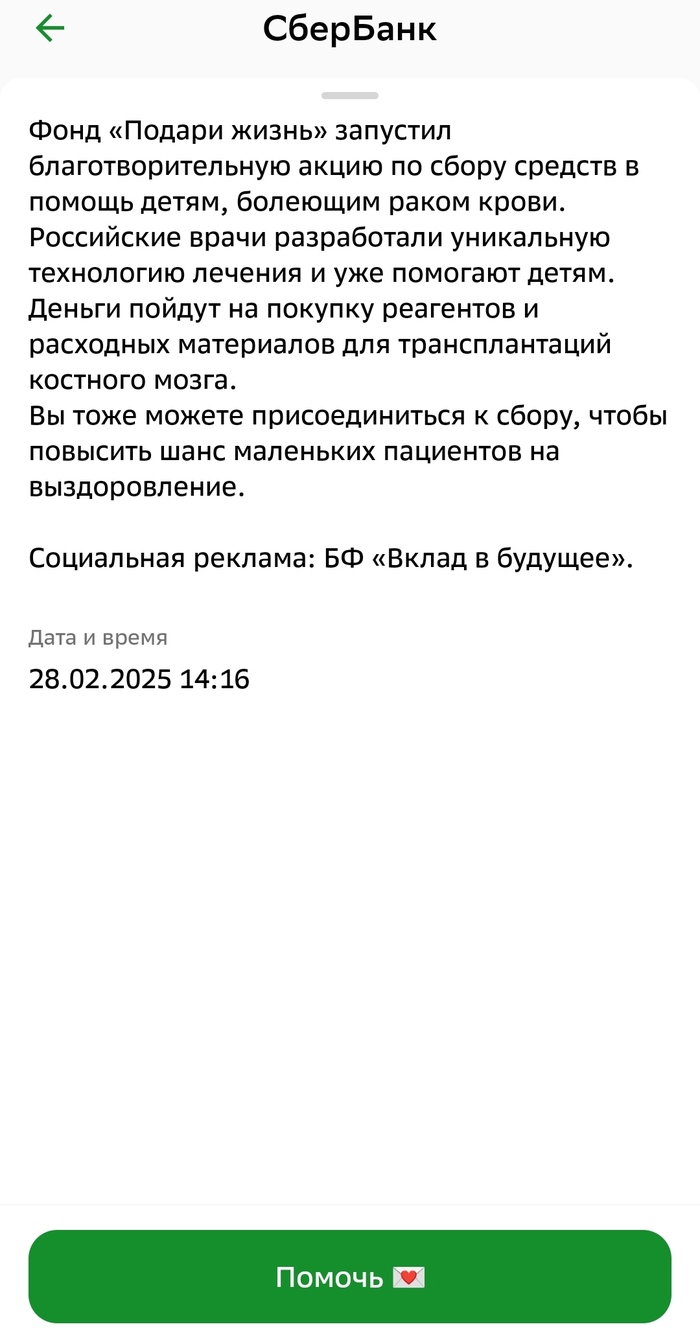 СберБанк

Фонд «Подари жизнь» запустил благотворительную акцию по сбору средств в помощь детям, болеющим раком крови. Российские врачи разработали уникальную технологию лечения и уже помогают детям. Деньги пойдут на покупку реагентов и расходных материалов для трансплантаций костного мозга.
Вы тоже можете присоединиться к сбору, чтобы повысить шанс маленьких пациентов на выздоровление.

Социальная реклама: БФ «Вклад в будущее».

Дата и время
28.02.2025 14:16

Помочь 💌